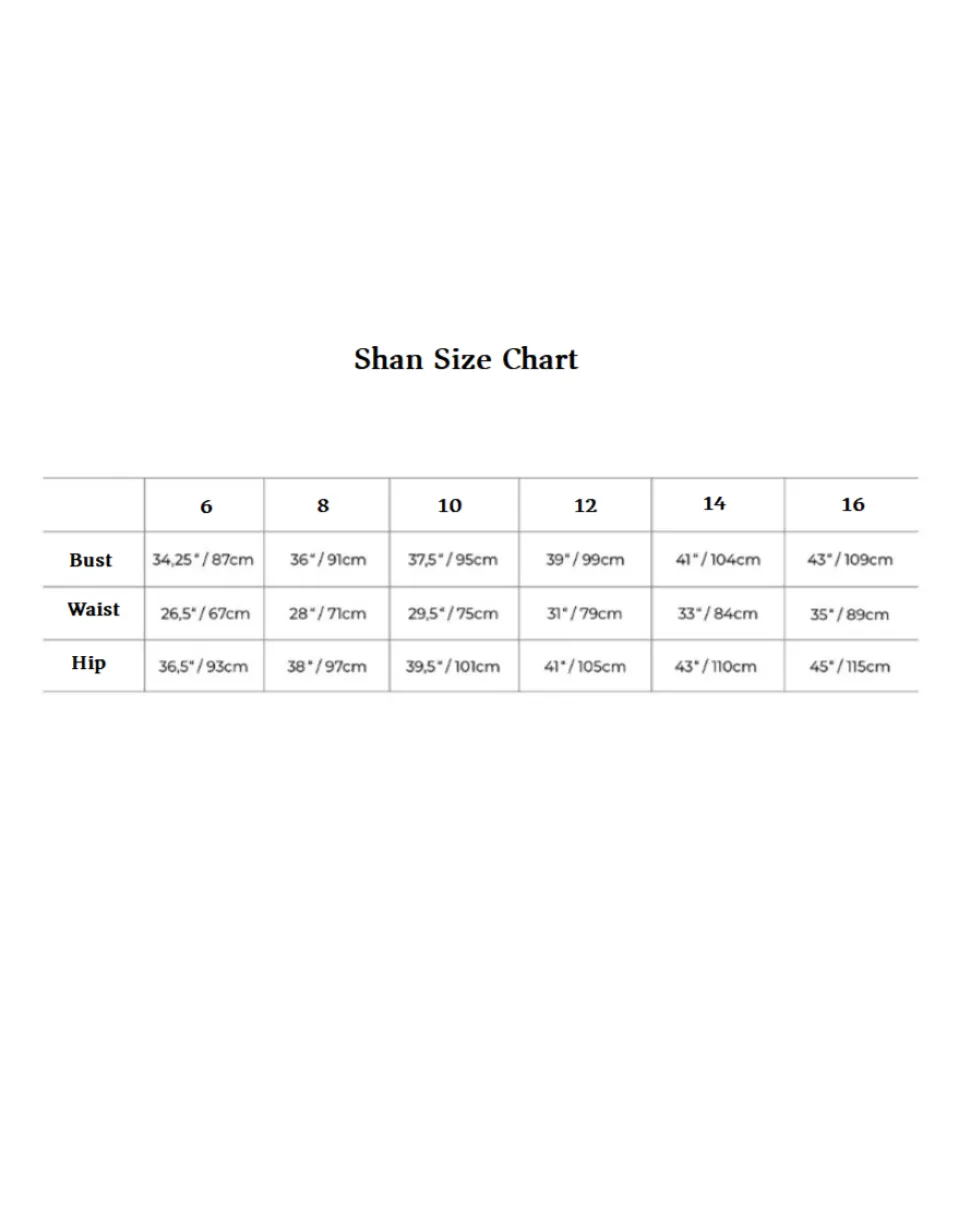 Shan Size Chart

| | 6 | 8 | 10 | 12 | 14 | 16 |
|---|---|---|---|---|---|---|
| Bust | 34,25" / 87cm | 36" / 91cm | 37,5" / 95cm | 39" / 99cm | 41" / 104cm | 43" / 109cm |
| Waist | 26,5" / 67cm | 28" / 71cm | 29,5" / 75cm | 31" / 79cm | 33" / 84cm | 35" / 89cm |
| Hip | 36,5" / 93cm | 38" / 97cm | 39,5" / 101cm | 41" / 105cm | 43" / 110cm | 45" / 115cm |